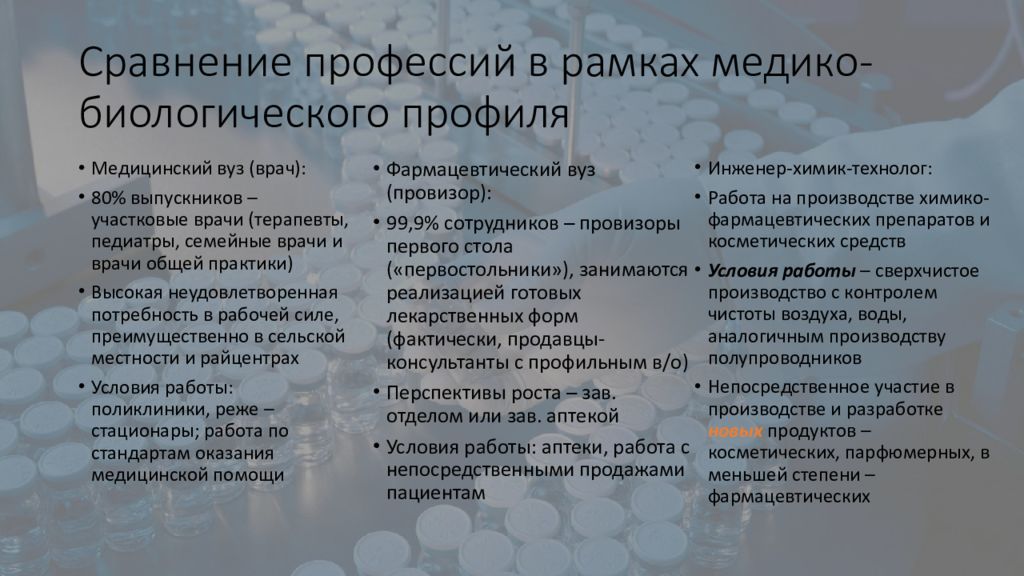 Сравнение профессий в рамках медико-биологического профиля

• Медицинский вуз (врач):
• 80% выпускников – участковые врачи (терапевты, педиатры, семейные врачи и врачи общей практики)
• Высокая неудовлетворенная потребность в рабочей силе, преимущественно в сельской местности и райцентрах
• Условия работы: поликлиники, реже – стационары; работа по стандартам оказания медицинской помощи

• Фармацевтический вуз (провизор):
• 99,9% сотрудников – провизоры первого стола («первостольники»), занимаются реализацией готовых лекарственных форм (фактически, продавцы-консультанты с профильным в/о)
• Перспективы роста – зав. отделом или зав. аптекой
• Условия работы: аптеки, работа с непосредственными продажами пациентам

• Инженер-химик-технолог:
• Работа на производстве химико-фармацевтических препаратов и косметических средств
• Условия работы – сверхчистое производство с контролем чистоты воздуха, воды, аналогичным производству полупроводников
• Непосредственное участие в производстве и разработке новых продуктов – косметических, парфюмерных, в меньшей степени – фармацевтических